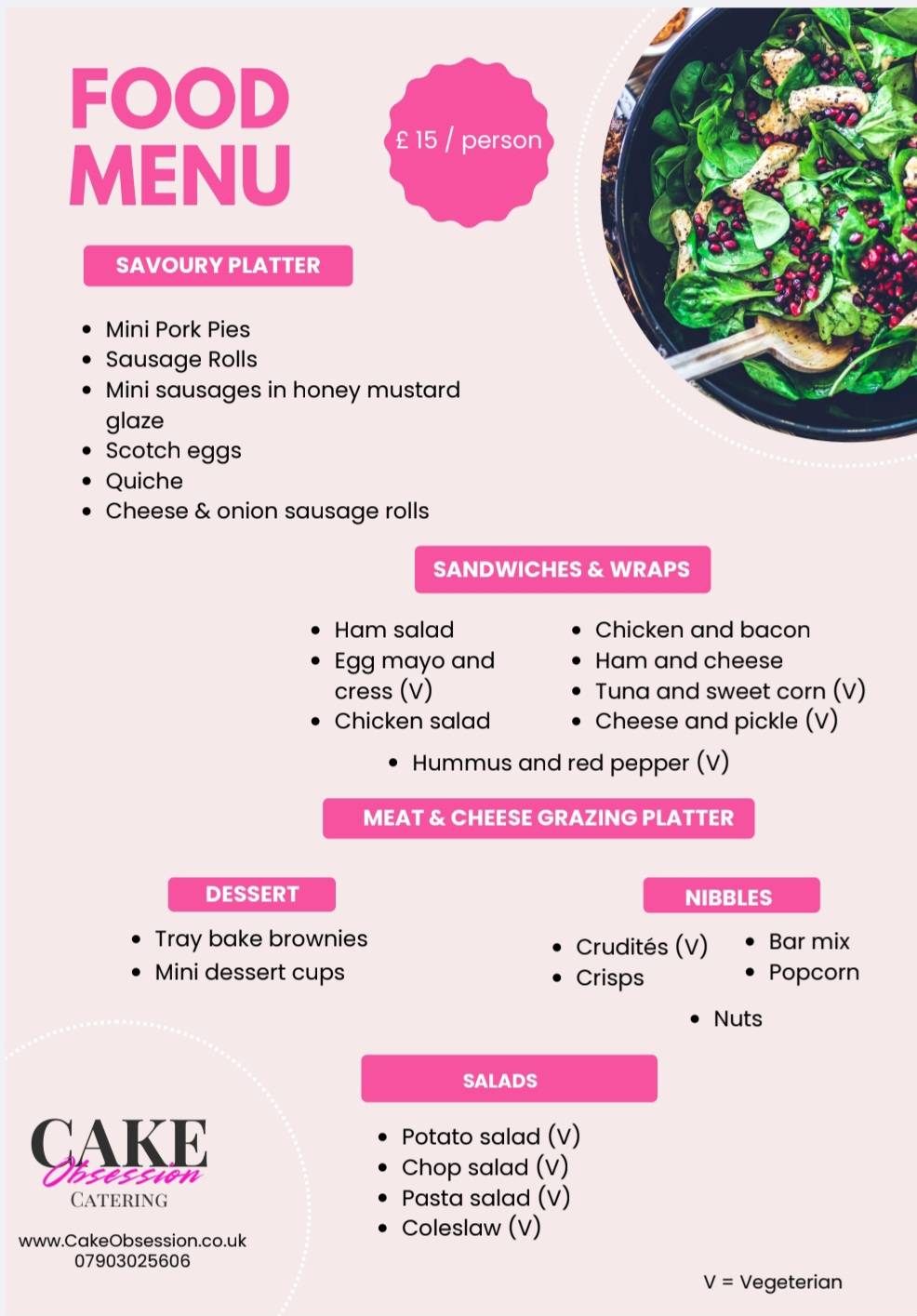 FOOD MENU

£ 15 / person

SAVOURY PLATTER

- Mini Pork Pies
- Sausage Rolls
- Mini sausages in honey mustard glaze
- Scotch eggs
- Quiche
- Cheese & onion sausage rolls

SANDWICHES & WRAPS

- Ham salad
- Egg mayo and cress (V)
- Chicken salad

- Chicken and bacon
- Ham and cheese
- Tuna and sweet corn (V)
- Cheese and pickle (V)

- Hummus and red pepper (V)

MEAT & CHEESE GRAZING PLATTER

DESSERT

- Tray bake brownies
- Mini dessert cups

NIBBLES

- Crudités (V)
- Crisps

- Bar mix
- Popcorn

- Nuts

SALADS

- Potato salad (V)
- Chop salad (V)
- Pasta salad (V)
- Coleslaw (V)

CAKE Obsession CATERING

www.CakeObsession.co.uk
07903025606

V = Vegeterian